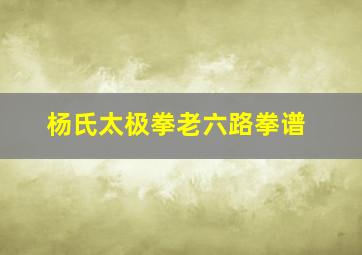 杨氏太极拳老六路拳谱